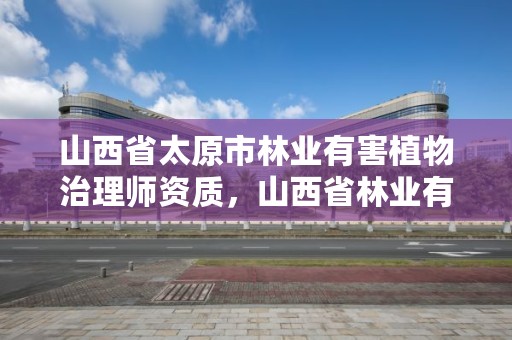 山西省太原市林业有害植物治理师资质，山西省林业有